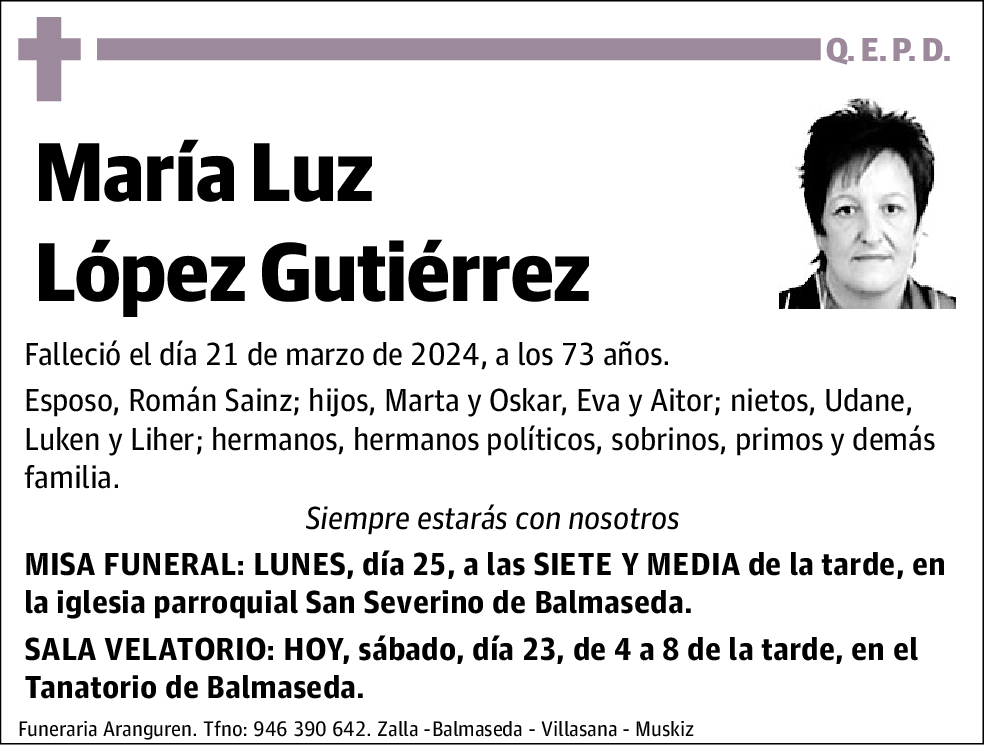 Q. E. P. D.

María Luz
López Gutiérrez

Falleció el día 21 de marzo de 2024, a los 73 años.

Esposo, Román Sainz; hijos, Marta y Oskar, Eva y Aitor; nietos, Udane, Luken y Liher; hermanos, hermanos políticos, sobrinos, primos y demás familia.

Siempre estarás con nosotros

MISA FUNERAL: LUNES, día 25, a las SIETE Y MEDIA de la tarde, en la iglesia parroquial San Severino de Balmaseda.

SALA VELATORIO: HOY, sábado, día 23, de 4 a 8 de la tarde, en el Tanatorio de Balmaseda.

Funeraria Aranguren. Tfno: 946 390 642. Zalla -Balmaseda - Villasana - Muskiz